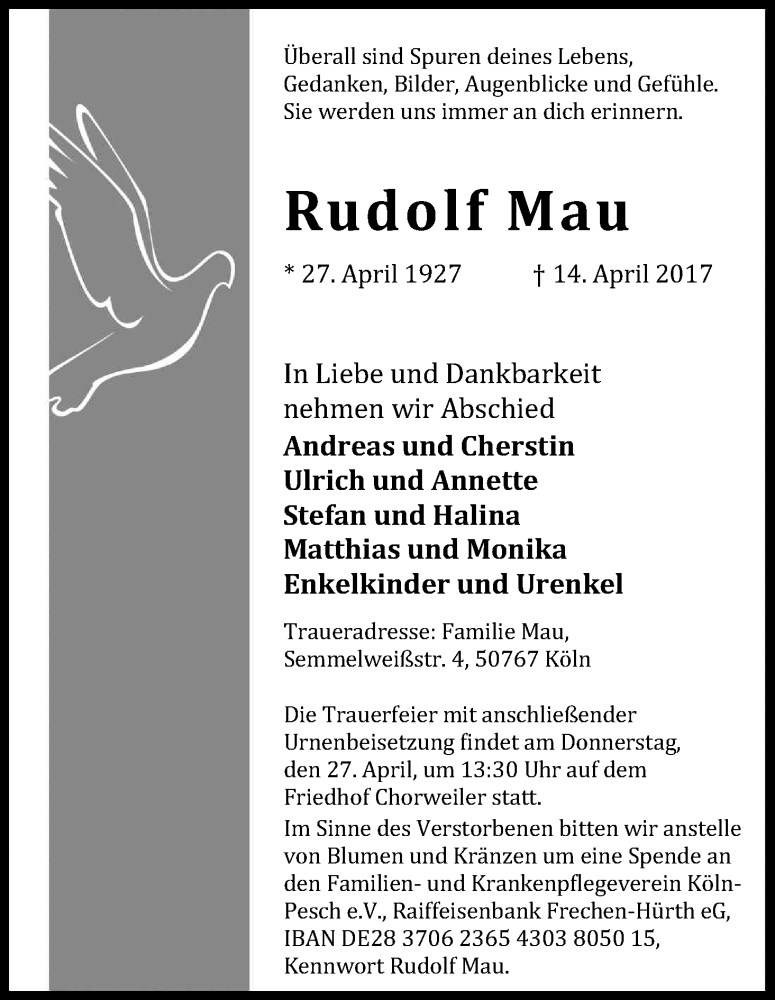 Überall sind Spuren deines Lebens,
Gedanken, Bilder, Augenblicke und Gefühle.
Sie werden uns immer an dich erinnern.

Rudolf Mau

* 27. April 1927 † 14. April 2017

In Liebe und Dankbarkeit
nehmen wir Abschied
Andreas und Cherstin
Ulrich und Annette
Stefan und Halina
Matthias und Monika
Enkelkinder und Urenkel

Traueradresse: Familie Mau,
Semmelweißstr. 4, 50767 Köln

Die Trauerfeier mit anschließender Urnenbeisetzung findet am Donnerstag, den 27. April, um 13:30 Uhr auf dem Friedhof Chorweiler statt.
Im Sinne des Verstorbenen bitten wir anstelle von Blumen und Kränzen um eine Spende an den Familien- und Krankenpflegeverein Köln-Pesch e.V., Raiffeisenbank Frechen-Hürth eG, IBAN DE28 3706 2365 4303 8050 15, Kennwort Rudolf Mau.